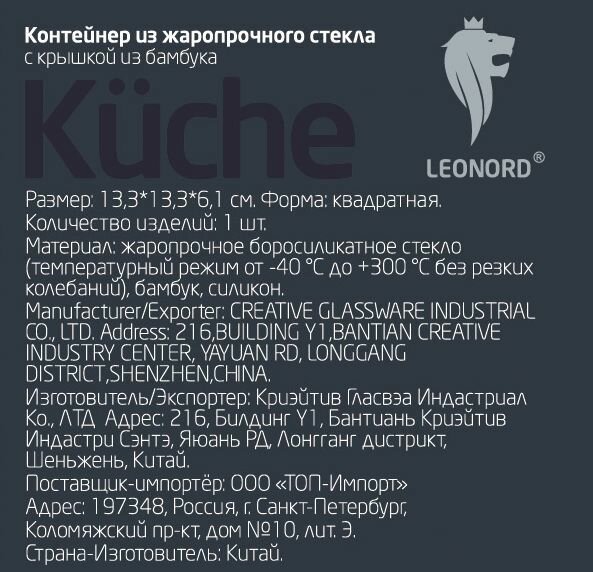 Контейнер из жаропрочного стекла
с крышкой из бамбука

Küche

LEONORD®

Размер: 13,3*13,3*6,1 см. Форма: квадратная.
Количество изделий: 1 шт.
Материал: жаропрочное боросиликатное стекло (температурный режим от -40 °C до +300 °C без резких колебаний), бамбук, силикон.
Manufacturer/Exporter: CREATIVE GLASSWARE INDUSTRIAL CO., LTD. Address: 216,BUILDING Y1,BANTIAN CREATIVE INDUSTRY CENTER, YAYUAN RD, LONGGANG DISTRICT,SHENZHEN,CHINA.
Изготовитель/Экспортер: Криэйтив Гласвэа Индастриал Ко., ЛТД Адрес: 216, Билдинг Y1, Бантиань Криэйтив Индастри Сэнтэ, Яюань РД, Лонгганг дистрикт, Шеньжень, Китай.
Поставщик-импортёр: ООО «ТОП-Импорт»
Адрес: 197348, Россия, г. Санкт-Петербург, Коломяжский пр-кт, дом №10, лит. Э.
Страна-Изготовитель: Китай.